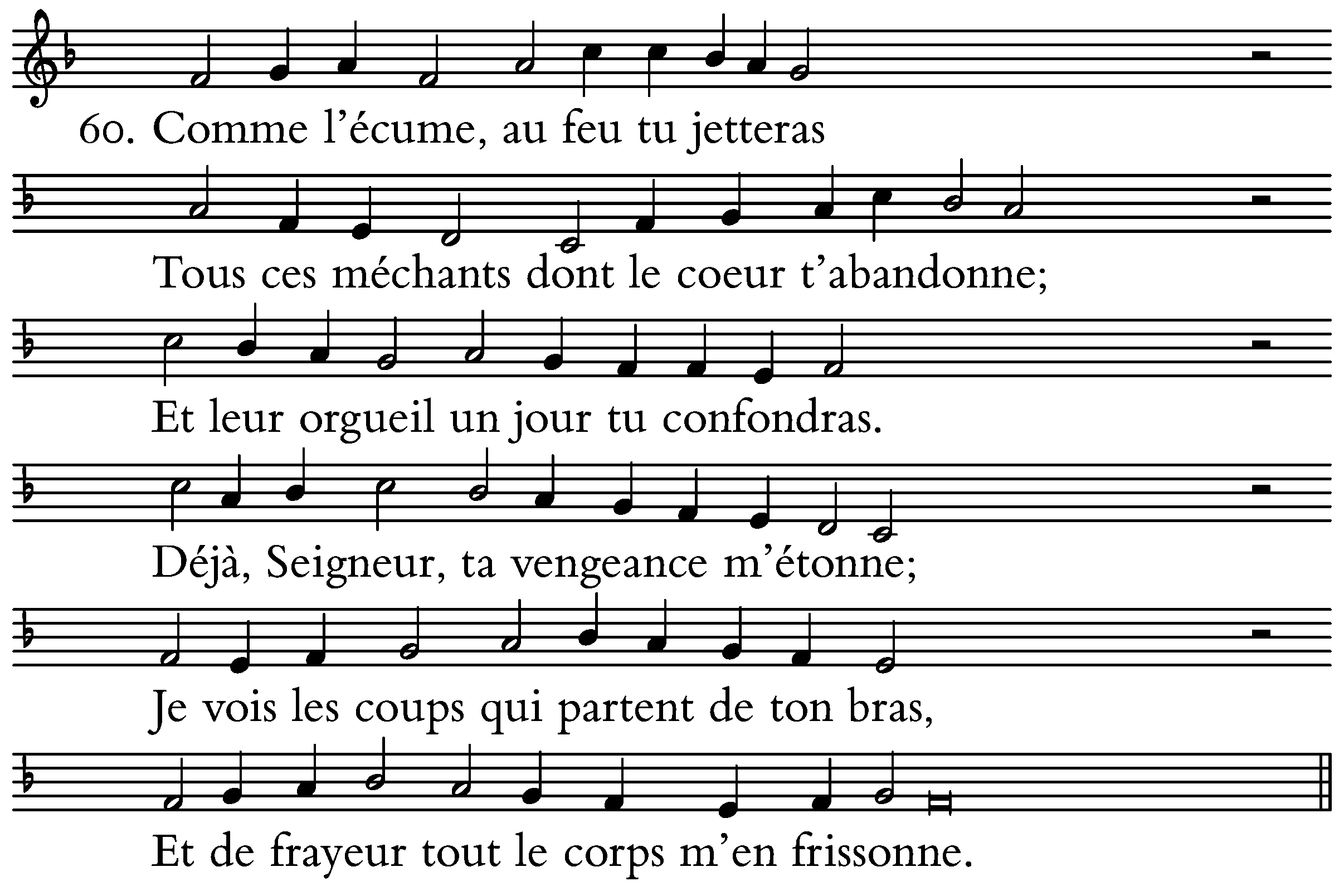 60. Comme l’écume, au feu tu jetteras

Tous ces méchants dont le coeur t’abandonne;

Et leur orgueil un jour tu confondras.

Déjà, Seigneur, ta vengeance m’étonne;

Je vois les coups qui partent de ton bras,

Et de frayeur tout le corps m’en frissonne.